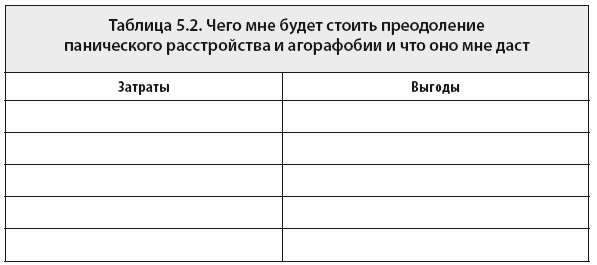 Таблица 5.2. Чего мне будет стоить преодоление панического расстройства и агорафобии и что оно мне даст

| Затраты | Выгоды |
|---|---|
| | |
| | |
| | |
| | |
| | |